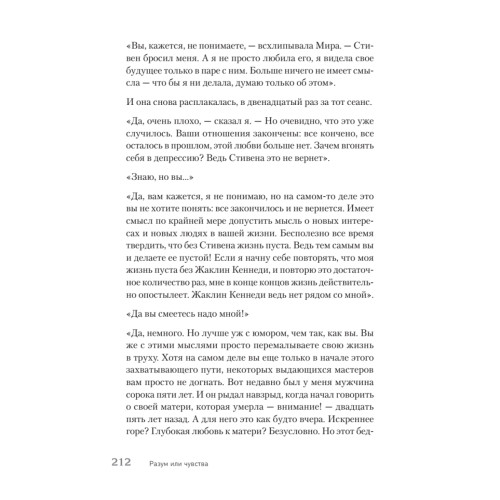 «Вы, кажется, не понимаете, — всхлипывала Мира. — Стивен бросил меня. А я не просто любила его, я видела свое будущее только в паре с ним. Больше ничего не имеет смысла — что бы я ни делала, думаю только об этом».

И она снова расплакалась, в двенадцатый раз за тот сеанс.

«Да, очень плохо, — сказал я. — Но очевидно, что это уже случилось. Ваши отношения закончены: все кончено, все осталось в прошлом, этой любви больше нет. Зачем вгонять себя в депрессию? Ведь Стивена это не вернет».

«Знаю, но вы...»

«Да, вам кажется, я не понимаю, но на самом-то деле это вы не хотите понять: все закончилось и не вернется. Имеет смысл по крайней мере допустить мысль о новых интересах и новых людях в вашей жизни. Бесполезно все время твердить, что без Стивена жизнь пуста. Ведь тем самым вы и делаете ее пустой! Если я начну себе повторять, что моя жизнь пуста без Жаклин Кеннеди, и повторю это достаточное количество раз, мне в конце концов жизнь действительно опостылеет. Жаклин Кеннеди ведь нет рядом со мной».

«Да вы смеетесь надо мной!»

«Да, немного. Но лучше уж с юмором, чем так, как вы. Вы же с этими мыслями просто перемалываете свою жизнь в труху. Хотя на самом деле вы еще только в начале этого захватывающего пути, некоторых выдающихся мастеров вам просто не догнать. Вот недавно был у меня мужчина сорока пяти лет. И он рыдал навзрыд, когда начал говорить о своей матери, которая умерла — внимание! — двадцать пять лет назад. А для него это как будто вчера. Искреннее горе? Глубокая любовь к матери? Безусловно. Но этот бед-

212 Разум или чувства